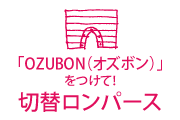 「OZUBON（オズボン）」
をつけて!
切替ロンパース